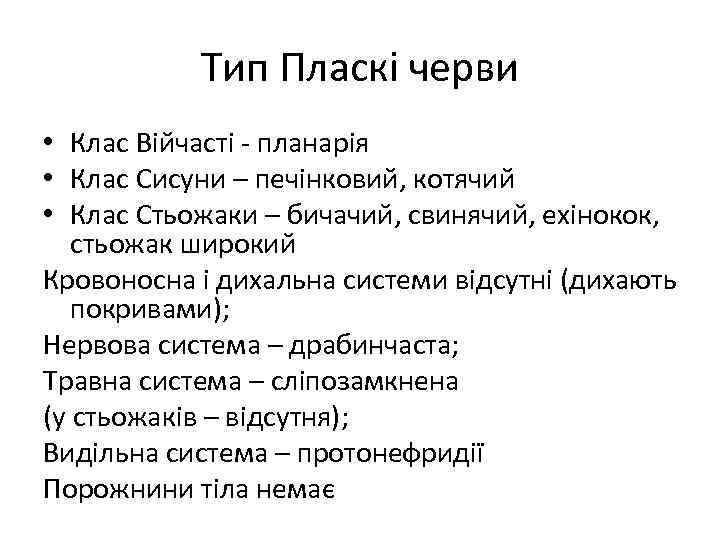 Тип Пласкі черви

• Клас Війчасті - планарія
• Клас Сисуни – печінковий, котячий
• Клас Стьожаки – бичачий, свинячий, ехінокок, стьожак широкий

Кровоносна і дихальна системи відсутні (дихають покривами);

Нервова система – драбинчаста;

Травна система – сліпозамкнена

(у стьожаків – відсутня);

Видільна система – протонефридії

Порожнини тіла немає